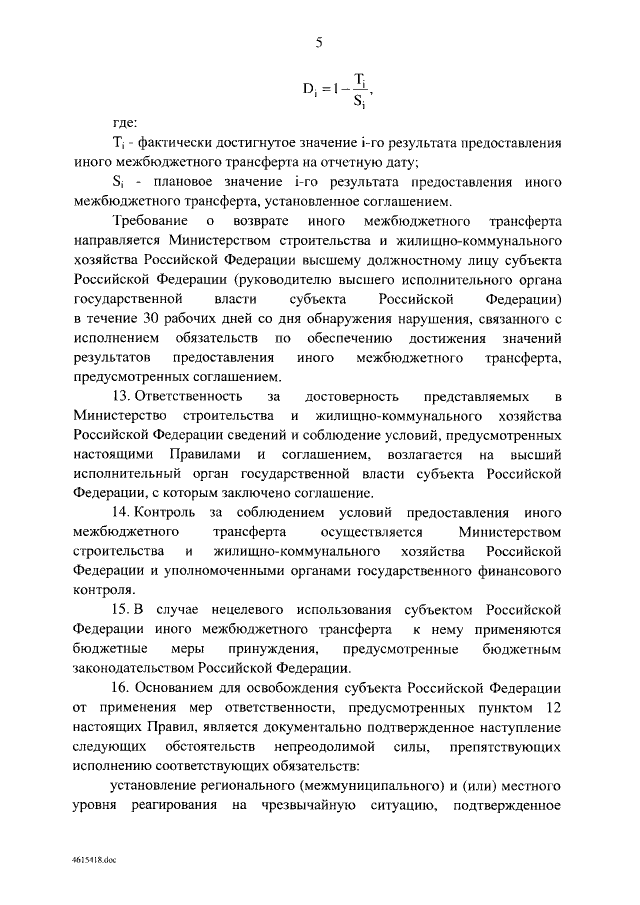 5

$D_i = 1 - \frac{T_i}{S_i}$,

где:

$T_i$ - фактически достигнутое значение i-го результата предоставления иного межбюджетного трансферта на отчетную дату;

$S_i$ - плановое значение i-го результата предоставления иного межбюджетного трансферта, установленное соглашением.

Требование о возврате иного межбюджетного трансферта направляется Министерством строительства и жилищно-коммунального хозяйства Российской Федерации высшему должностному лицу субъекта Российской Федерации (руководителю высшего исполнительного органа государственной власти субъекта Российской Федерации) в течение 30 рабочих дней со дня обнаружения нарушения, связанного с исполнением обязательств по обеспечению достижения значений результатов предоставления иного межбюджетного трансферта, предусмотренных соглашением.

13. Ответственность за достоверность представляемых в Министерство строительства и жилищно-коммунального хозяйства Российской Федерации сведений и соблюдение условий, предусмотренных настоящими Правилами и соглашением, возлагается на высший исполнительный орган государственной власти субъекта Российской Федерации, с которым заключено соглашение.

14. Контроль за соблюдением условий предоставления иного межбюджетного трансферта осуществляется Министерством строительства и жилищно-коммунального хозяйства Российской Федерации и уполномоченными органами государственного финансового контроля.

15. В случае нецелевого использования субъектом Российской Федерации иного межбюджетного трансферта к нему применяются бюджетные меры принуждения, предусмотренные бюджетным законодательством Российской Федерации.

16. Основанием для освобождения субъекта Российской Федерации от применения мер ответственности, предусмотренных пунктом 12 настоящих Правил, является документально подтвержденное наступление следующих обстоятельств непреодолимой силы, препятствующих исполнению соответствующих обязательств:

установление регионального (межмуниципального) и (или) местного уровня реагирования на чрезвычайную ситуацию, подтвержденное

4615418.doc